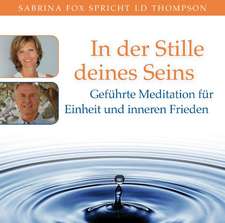 SABRINA FOX SPRICHT ED THOMPSON

In der Stille deines Seins

Geführte Meditation für Einheit und inneren Frieden